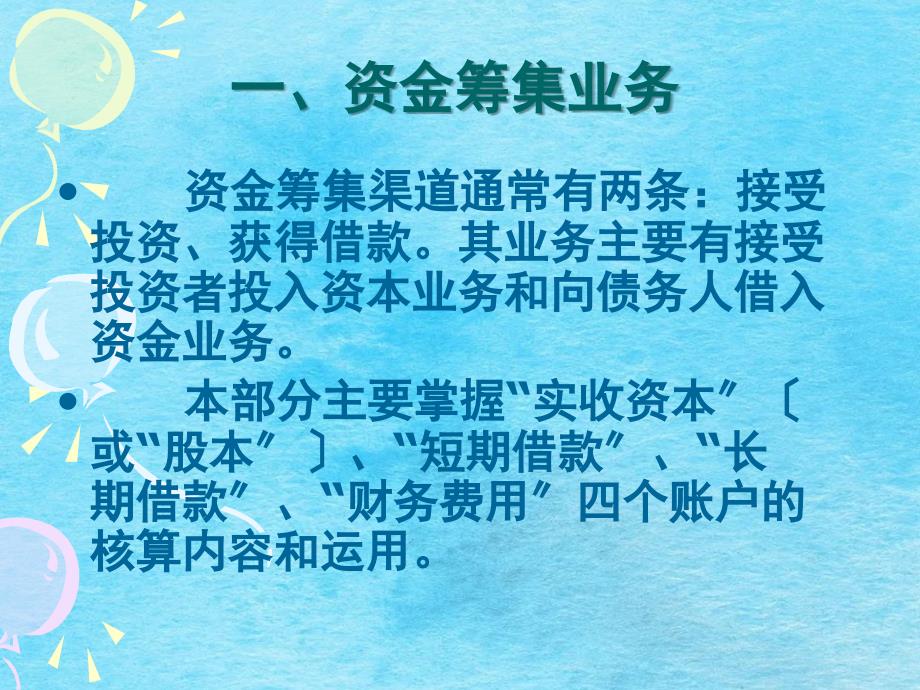 一、资金筹集业务

• 资金筹集渠道通常有两条：接受投资、获得借款。其业务主要有接受投资者投入资本业务和向债务人借入资金业务。

• 本部分主要掌握“实收资本”〔或“股本”〕、“短期借款”、“长期借款”、“财务费用”四个账户的核算内容和运用。